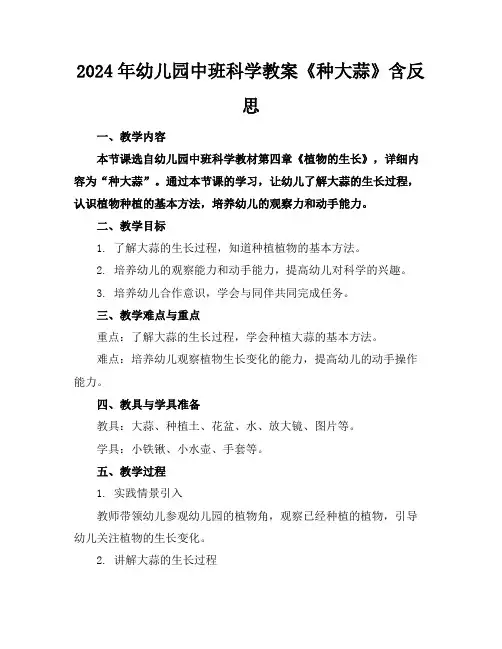 2024年幼儿园中班科学教案《种大蒜》含反思

一、教学内容

本节课选自幼儿园中班科学教材第四章《植物的生长》，详细内容为“种大蒜”。通过本节课的学习，让幼儿了解大蒜的生长过程，认识植物种植的基本方法，培养幼儿的观察力和动手能力。

二、教学目标

1. 了解大蒜的生长过程，知道种植植物的基本方法。

2. 培养幼儿的观察能力和动手能力，提高幼儿对科学的兴趣。

3. 培养幼儿合作意识，学会与同伴共同完成任务。

三、教学难点与重点

重点：了解大蒜的生长过程，学会种植大蒜的基本方法。

难点：培养幼儿观察植物生长变化的能力，提高幼儿的动手操作能力。

四、教具与学具准备

教具：大蒜、种植土、花盆、水、放大镜、图片等。

学具：小铁锹、小水壶、手套等。

五、教学过程

1. 实践情景引入

教师带领幼儿参观幼儿园的植物角，观察已经种植的植物，引导幼儿关注植物的生长变化。

2. 讲解大蒜的生长过程